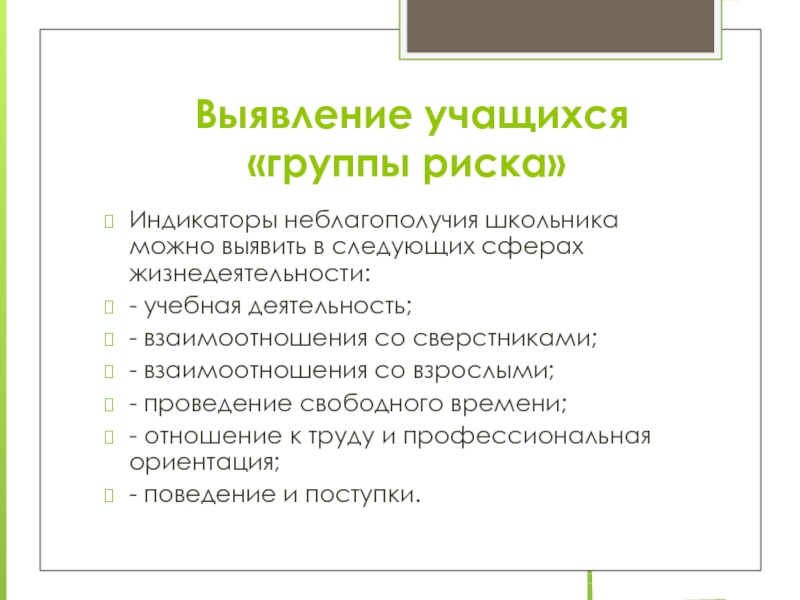 Выявление учащихся «группы риска»

Индикаторы неблагополучия школьника можно выявить в следующих сферах жизнедеятельности:

- учебная деятельность;

- взаимоотношения со сверстниками;

- взаимоотношения со взрослыми;

- проведение свободного времени;

- отношение к труду и профессиональная ориентация;

- поведение и поступки.